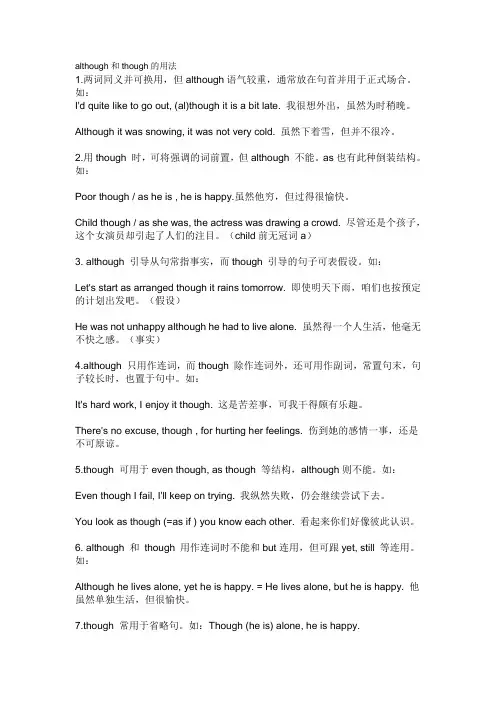 although 和 though 的用法
1.两词同义并可换用，但 although 语气较重，通常放在句首并用于正式场合。如：
I'd quite like to go out, (al)though it is a bit late. 我很想外出，虽然为时稍晚。

Although it was snowing, it was not very cold. 虽然下着雪，但并不很冷。

2.用 though 时，可将强调的词前置，但 although 不能。as 也有此种倒装结构。如：

Poor though / as he is , he is happy.虽然他穷，但过得很愉快。

Child though / as she was, the actress was drawing a crowd. 尽管还是个孩子，这个女演员却引起了人们的注目。（child 前无冠词 a）

3. although 引导从句常指事实，而 though 引导的句子可表假设。如：

Let's start as arranged though it rains tomorrow. 即使明天下雨，咱们也按预定的计划出发吧。（假设）

He was not unhappy although he had to live alone. 虽然得一个人生活，他毫无不快之感。（事实）

4.although 只用作连词，而 though 除作连词外，还可用作副词，常置句末，句子较长时，也置于句中。如：

It's hard work, I enjoy it though. 这是苦差事，可我干得颇有乐趣。

There's no excuse, though , for hurting her feelings. 伤到她的感情一事，还是不可原谅。

5.though 可用于 even though, as though 等结构，although 则不能。如：

Even though I fail, I'll keep on trying. 我纵然失败，仍会继续尝试下去。

You look as though (=as if ) you know each other. 看起来你们好像彼此认识。

6. although 和 though 用作连词时不能和 but 连用，但可跟 yet, still 等连用。如：

Although he lives alone, yet he is happy. = He lives alone, but he is happy. 他虽然单独生活，但很愉快。

7.though 常用于省略句。如：Though (he is) alone, he is happy.